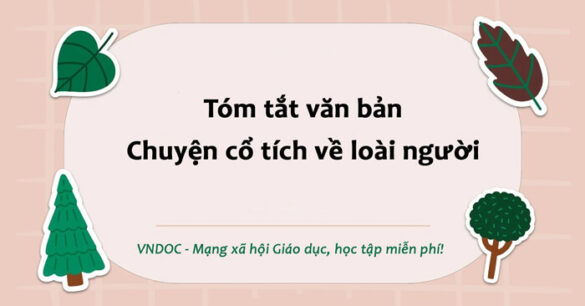 Tóm tắt văn bản
Chuyện cổ tích về loài người

VNDOC - Mạng xã hội Giáo dục, học tập miễn phí!